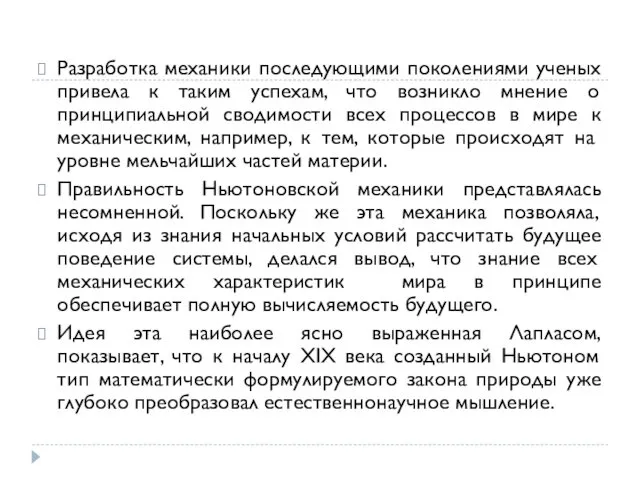 Разработка механики последующими поколениями ученых привела к таким успехам, что возникло мнение о принципиальной сводимости всех процессов в мире к механическим, например, к тем, которые происходят на уровне мельчайших частей материи.

Правильность Ньютоновской механики представлялась несомненной. Поскольку же эта механика позволяла, исходя из знания начальных условий рассчитать будущее поведение системы, делался вывод, что знание всех механических характеристик мира в принципе обеспечивает полную вычисляемость будущего.

Идея эта наиболее ясно выраженная Лапласом, показывает, что к началу XIX века созданный Ньютоном тип математически формулируемого закона природы уже глубоко преобразовал естественнонаучное мышление.